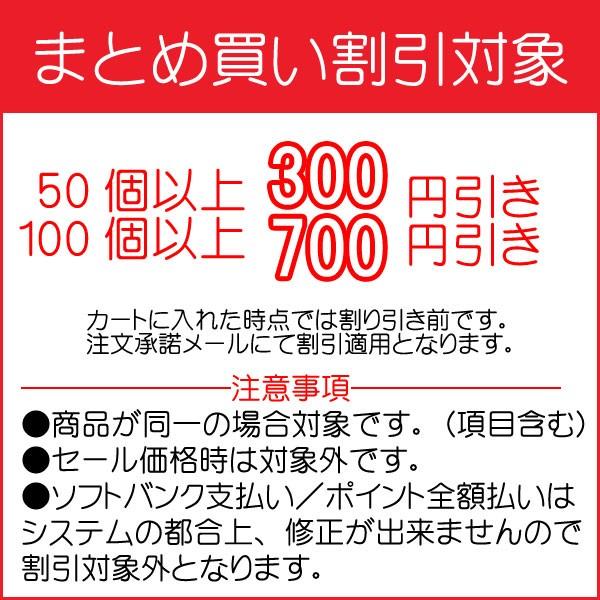 まとめ買い割引対象

50 個以上 300 円引き
100 個以上 700 円引き

カートに入れた時点では割り引き前です。
注文承諾メールにて割引適用となります。

注意事項

●商品が同一の場合対象です。（項目含む）
●セール価格時は対象外です。
●ソフトバンク支払い／ポイント全額払いはシステムの都合上、修正が出来ませんので割引対象外となります。